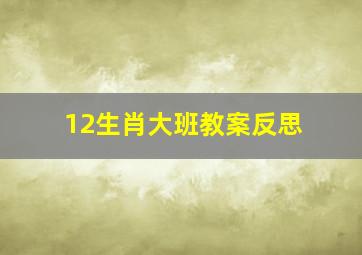 12生肖大班教案反思